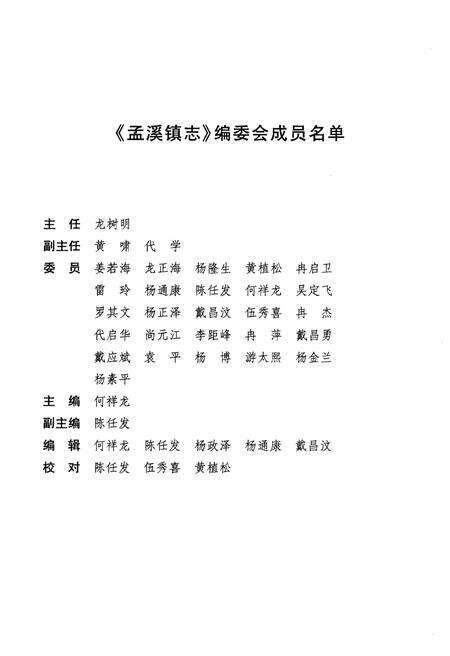 《孟溪镇志》编委会成员名单

主　任　龙树明
副主任　黄　啸　代　学
委　员　姜若海　龙正海　杨隆生　黄植松　冉启卫
雷　玲　杨通康　陈任发　何祥龙　吴定飞
罗其文　杨正泽　戴昌汶　伍秀喜　冉　杰
代启华　尚元江　李距峰　冉　萍　戴昌勇
戴应斌　袁　平　杨　博　游太熙　杨金兰
杨素平
主　编　何祥龙
副主编　陈任发
编　辑　何祥龙　陈任发　杨政泽　杨通康　戴昌汶
校　对　陈任发　伍秀喜　黄植松